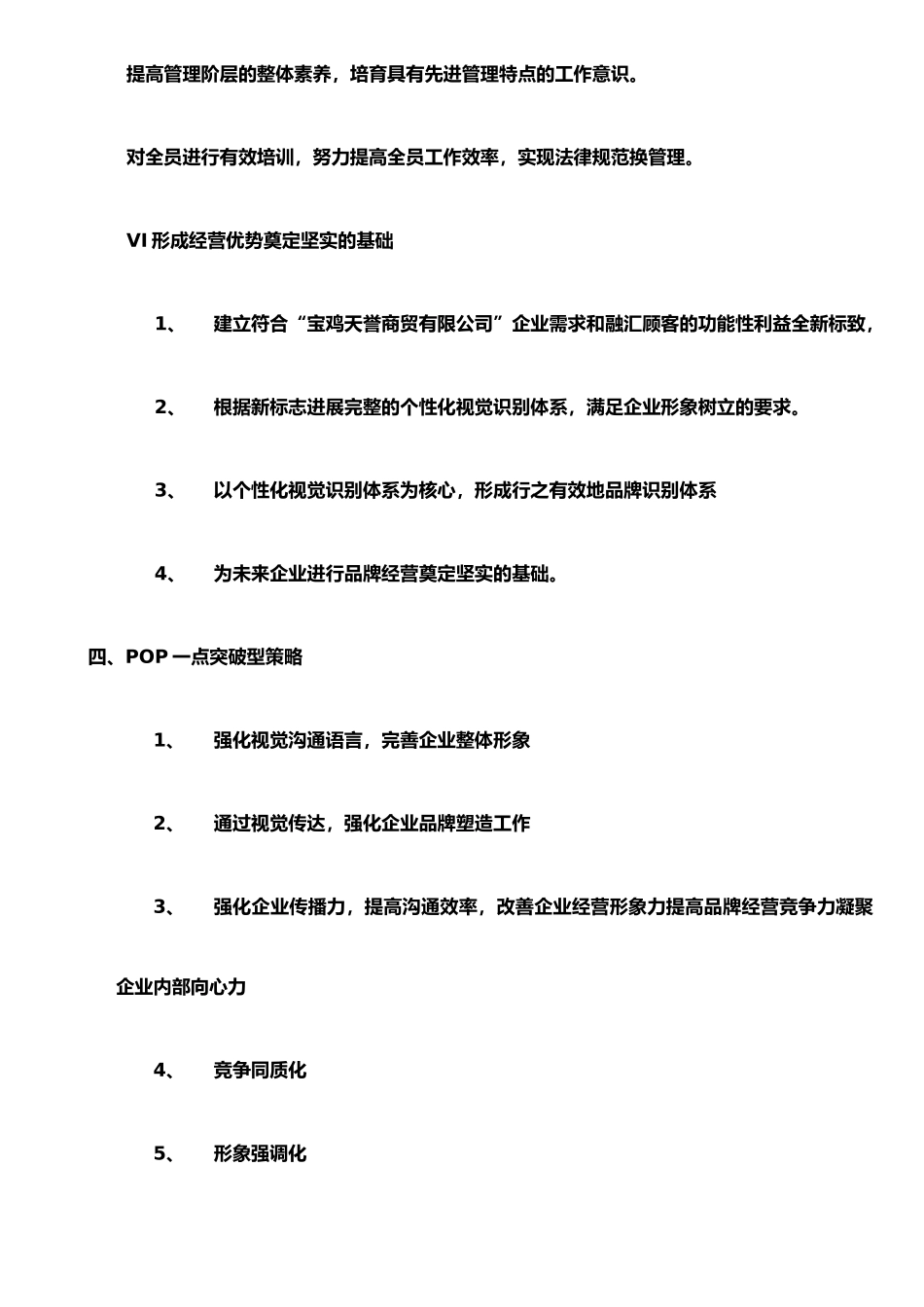 提高管理阶层的整体素养，培育具有先进管理特点的工作意识。

对全员进行有效培训，努力提高全员工作效率，实现法律规范换管理。

VI 形成经营优势奠定坚实的基础

1、　建立符合“宝鸡天誉商贸有限公司”企业需求和融汇顾客的功能性利益全新标致，

2、　根据新标志进展完整的个性化视觉识别体系，满足企业形象树立的要求。

3、　以个性化视觉识别体系为核心，形成行之有效地品牌识别体系

4、　为未来企业进行品牌经营奠定坚实的基础。

四、POP 一点突破型策略

1、　强化视觉沟通语言，完善企业整体形象

2、　通过视觉传达，强化企业品牌塑造工作

3、　强化企业传播力，提高沟通效率，改善企业经营形象力提高品牌经营竞争力凝聚企业内部向心力

4、　竞争同质化

5、　形象强调化